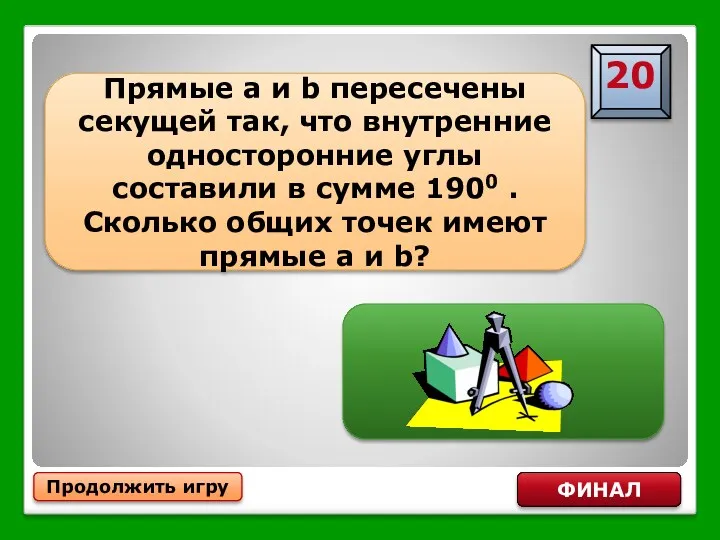 20

Прямые a и b пересечены секущей так, что внутренние односторонние углы составили в сумме $190^0$ . Сколько общих точек имеют прямые a и b?

Продолжить игру

ФИНАЛ